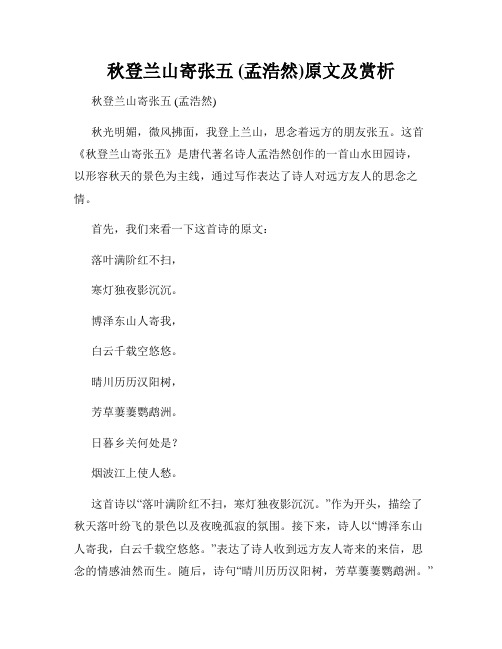 秋登兰山寄张五 (孟浩然)原文及赏析

秋登兰山寄张五 (孟浩然)

秋光明媚，微风拂面，我登上兰山，思念着远方的朋友张五。这首《秋登兰山寄张五》是唐代著名诗人孟浩然创作的一首山水田园诗，以形容秋天的景色为主线，通过写作表达了诗人对远方友人的思念之情。

首先，我们来看一下这首诗的原文：

落叶满阶红不扫，

寒灯独夜影沉沉。

博泽东山人寄我，

白云千载空悠悠。

晴川历历汉阳树，

芳草萋萋鹦鹉洲。

日暮乡关何处是？

烟波江上使人愁。

这首诗以“落叶满阶红不扫，寒灯独夜影沉沉。”作为开头，描绘了秋天落叶纷飞的景色以及夜晚孤寂的氛围。接下来，诗人以“博泽东山人寄我，白云千载空悠悠。”表达了诗人收到远方友人寄来的来信，思念的情感油然而生。随后，诗句“晴川历历汉阳树，芳草萋萋鹦鹉洲。”